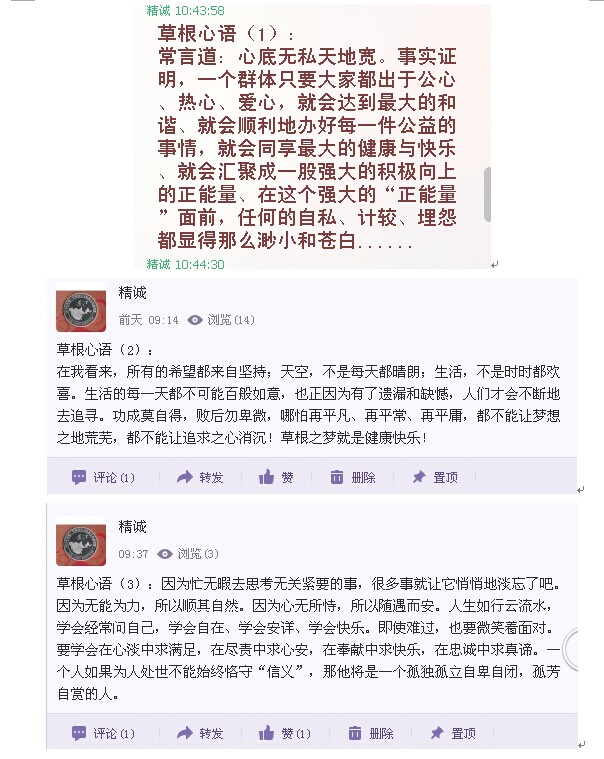 精诚 10:43:58

草根心语（1）：
常言道：心底无私天地宽。事实证明，一个群体只要大家都出于公心、热心、爱心，就会达到最大的和谐、就会顺利地办好每一件公益的事情，就会同享最大的健康与快乐、就会汇聚成一股强大的积极向上的正能量、在这个强大的“正能量”面前，任何的自私、计较、埋怨都显得那么渺小和苍白......

精诚 10:44:30

精诚
前天 09:14 浏览(14)

草根心语（2）：
在我看来，所有的希望都来自坚持；天空，不是每天都晴朗；生活，不是时时都欢喜。生活的每一天都不可能百般如意，也正因为有了遗漏和缺憾，人们才会不断地去追寻。功成莫自得，败后勿卑微，哪怕再平凡、再平常、再平庸，都不能让梦想之地荒芜，都不能让追求之心消沉！草根之梦就是健康快乐！

评论(1) 转发 赞 删除 置顶

精诚
09:37 浏览(3)

草根心语（3）：因为忙无暇去思考无关紧要的事，很多事就让它悄悄地淡忘了吧。因为无能为力，所以顺其自然。因为心无所恃，所以随遇而安。人生如行云流水，学会经常问自己，学会自在、学会安详、学会快乐。即使难过，也要微笑着面对。要学会在心淡中求满足，在尽责中求心安，在奉献中求快乐，在忠诚中求真谛。一个人如果为人处世不能始终恪守“信义”，那他将是一个孤独孤立自卑自闭，孤芳自赏的人。

评论(1) 转发 赞(1) 删除 置顶